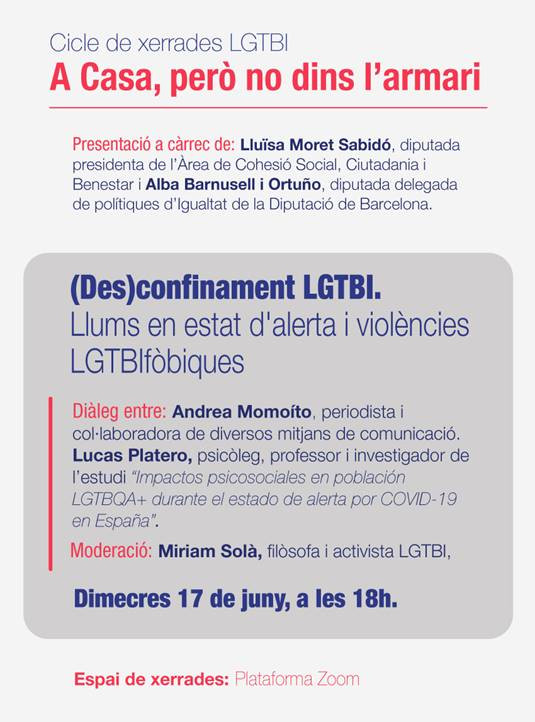 Cicle de xerrades LGTBI
A Casa, però no dins l'armari

Presentació a càrrec de: Lluïsa Moret Sabidó, diputada presidenta de l'Àrea de Cohesió Social, Ciutadania i Benestar i Alba Barnusell i Ortuño, diputada delegada de polítiques d'Igualtat de la Diputació de Barcelona.

(Des)confinament LGTBI.
Llums en estat d'alerta i violències LGTBIfòbiques

Diàleg entre: Andrea Momoíto, periodista i col·laboradora de diversos mitjans de comunicació. Lucas Platero, psicòleg, professor i investigador de l'estudi "Impactos psicosociales en población LGTBQA+ durante el estado de alerta por COVID-19 en España".

Moderació: Miriam Solà, filòsofa i activista LGTBI,

Dimecres 17 de juny, a les 18h.

Espai de xerrades: Plataforma Zoom